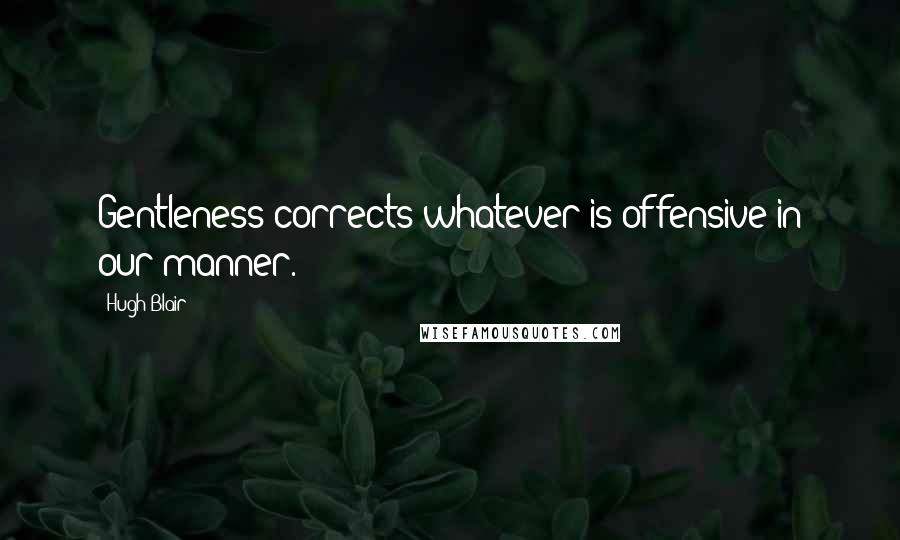 Gentleness corrects whatever is offensive in our manner.

Hugh Blair

WISEFAMOUSQUOTES.COM